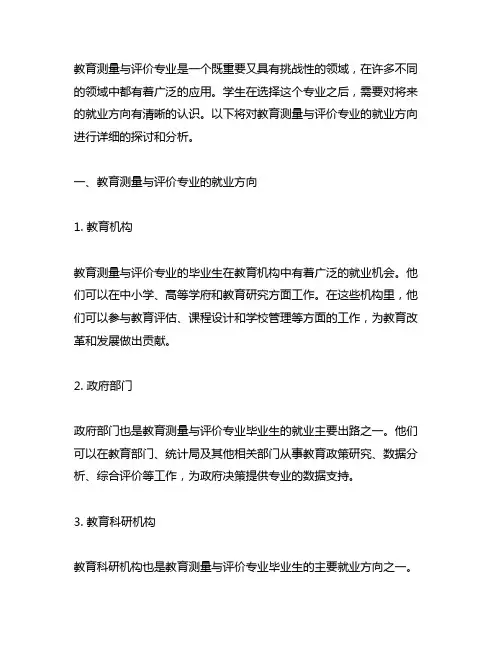 教育测量与评价专业是一个既重要又具有挑战性的领域，在许多不同的领域中都有着广泛的应用。学生在选择这个专业之后，需要对将来的就业方向有清晰的认识。以下将对教育测量与评价专业的就业方向进行详细的探讨和分析。

一、教育测量与评价专业的就业方向

1. 教育机构

教育测量与评价专业的毕业生在教育机构中有着广泛的就业机会。他们可以在中小学、高等学府和教育研究方面工作。在这些机构里，他们可以参与教育评估、课程设计和学校管理等方面的工作，为教育改革和发展做出贡献。

2. 政府部门

政府部门也是教育测量与评价专业毕业生的就业主要出路之一。他们可以在教育部门、统计局及其他相关部门从事教育政策研究、数据分析、综合评价等工作，为政府决策提供专业的数据支持。

3. 教育科研机构

教育科研机构也是教育测量与评价专业毕业生的主要就业方向之一。